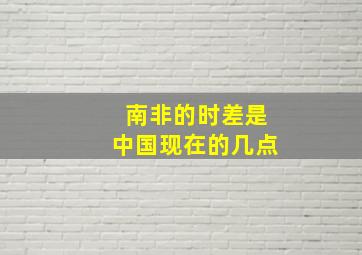 南非的时差是
中国现在的几点